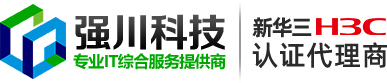 强川科技
专业IT综合服务提供商

新华三 H3C
认证代理商